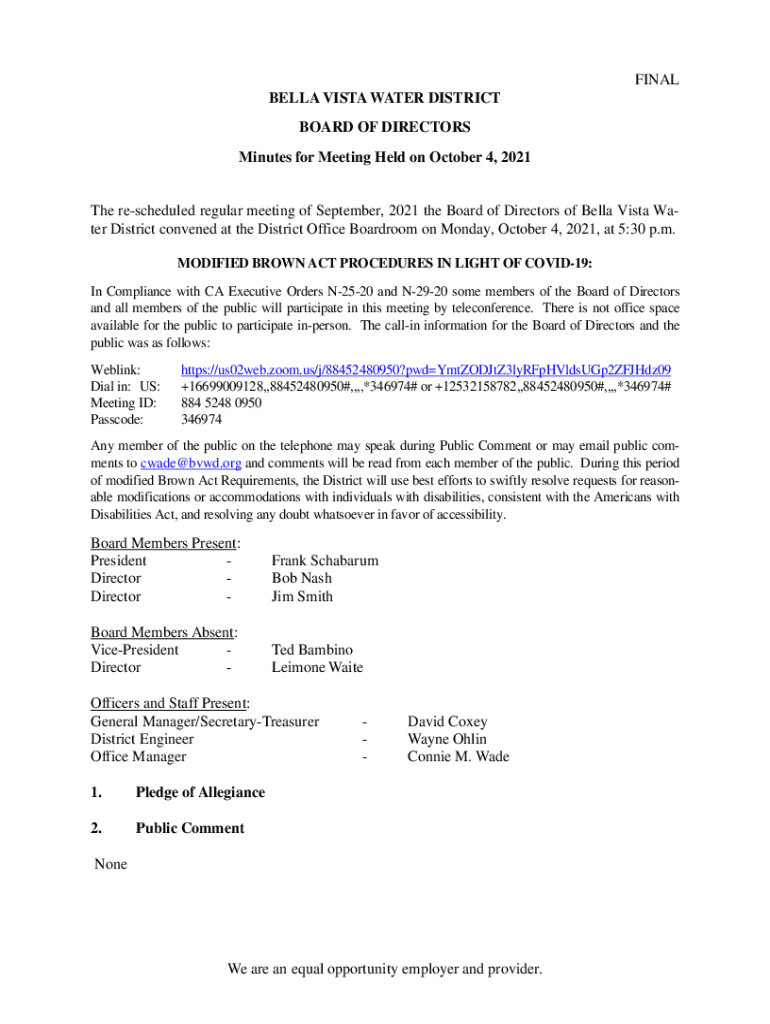 FINAL

BELLA VISTA WATER DISTRICT

BOARD OF DIRECTORS

Minutes for Meeting Held on October 4, 2021

The re-scheduled regular meeting of September, 2021 the Board of Directors of Bella Vista Water District convened at the District Office Boardroom on Monday, October 4, 2021, at 5:30 p.m.

MODIFIED BROWN ACT PROCEDURES IN LIGHT OF COVID-19:

In Compliance with CA Executive Orders N-25-20 and N-29-20 some members of the Board of Directors and all members of the public will participate in this meeting by teleconference. There is not office space available for the public to participate in-person. The call-in information for the Board of Directors and the public was as follows:

Weblink: https://us02web.zoom.us/j/88452480950?pwd=YmtZODJtZ3lyRFpHVldsUGp2ZFJHdz09
Dial in: US: +16699009128,,88452480950#,,,,*346974# or +12532158782,,88452480950#,,,,*346974#
Meeting ID: 884 5248 0950
Passcode: 346974

Any member of the public on the telephone may speak during Public Comment or may email public comments to cwade@bvwd.org and comments will be read from each member of the public. During this period of modified Brown Act Requirements, the District will use best efforts to swiftly resolve requests for reasonable modifications or accommodations with individuals with disabilities, consistent with the Americans with Disabilities Act, and resolving any doubt whatsoever in favor of accessibility.

Board Members Present:
President - Frank Schabarum
Director - Bob Nash
Director - Jim Smith

Board Members Absent:
Vice-President - Ted Bambino
Director - Leimone Waite

Officers and Staff Present:
General Manager/Secretary-Treasurer - David Coxey
District Engineer - Wayne Ohlin
Office Manager - Connie M. Wade

1. Pledge of Allegiance

2. Public Comment

None

We are an equal opportunity employer and provider.